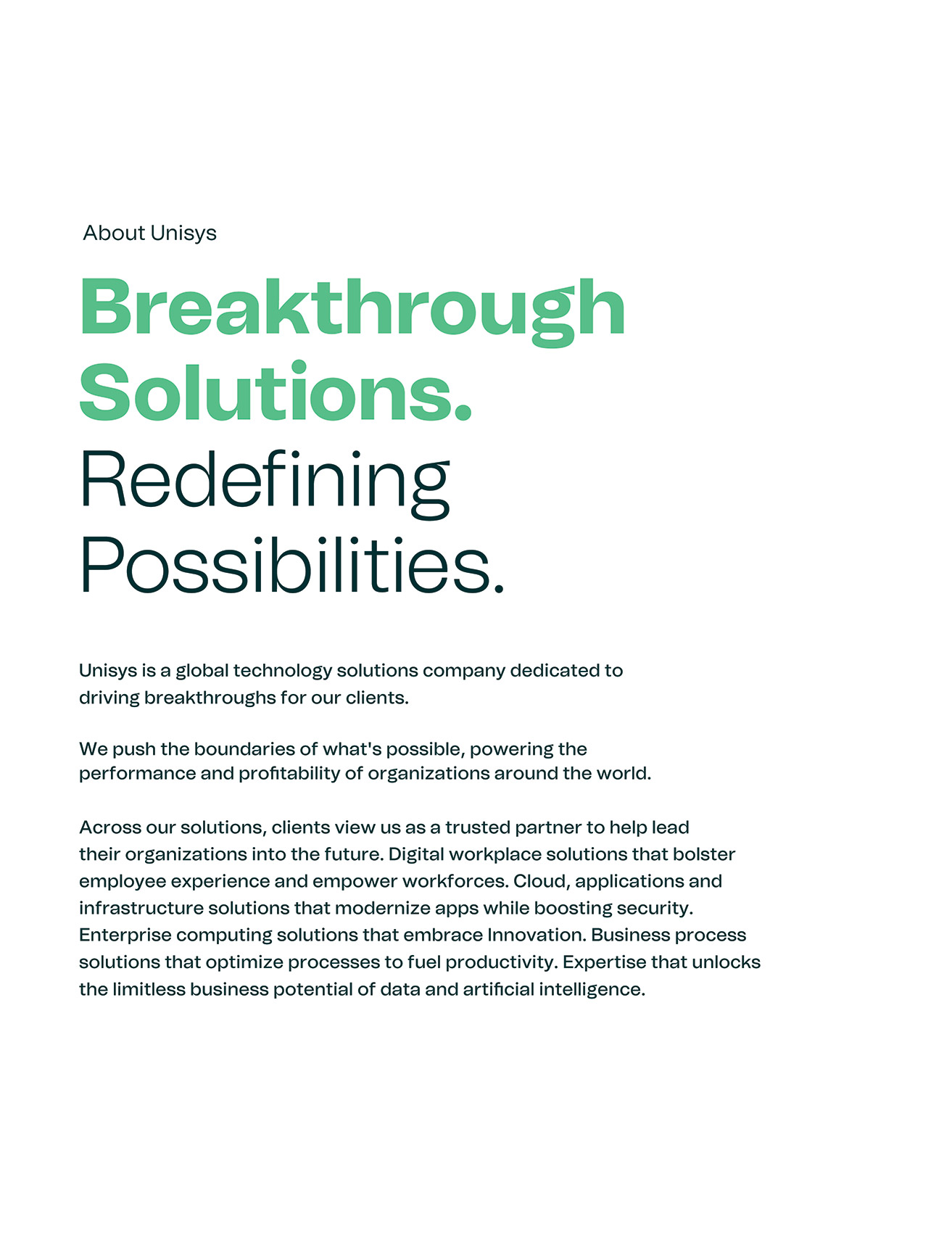 About Unisys

Breakthrough
Solutions.
Redefining
Possibilities.

Unisys is a global technology solutions company dedicated to driving breakthroughs for our clients.

We push the boundaries of what's possible, powering the performance and profitability of organizations around the world.

Across our solutions, clients view us as a trusted partner to help lead their organizations into the future. Digital workplace solutions that bolster employee experience and empower workforces. Cloud, applications and infrastructure solutions that modernize apps while boosting security. Enterprise computing solutions that embrace Innovation. Business process solutions that optimize processes to fuel productivity. Expertise that unlocks the limitless business potential of data and artificial intelligence.